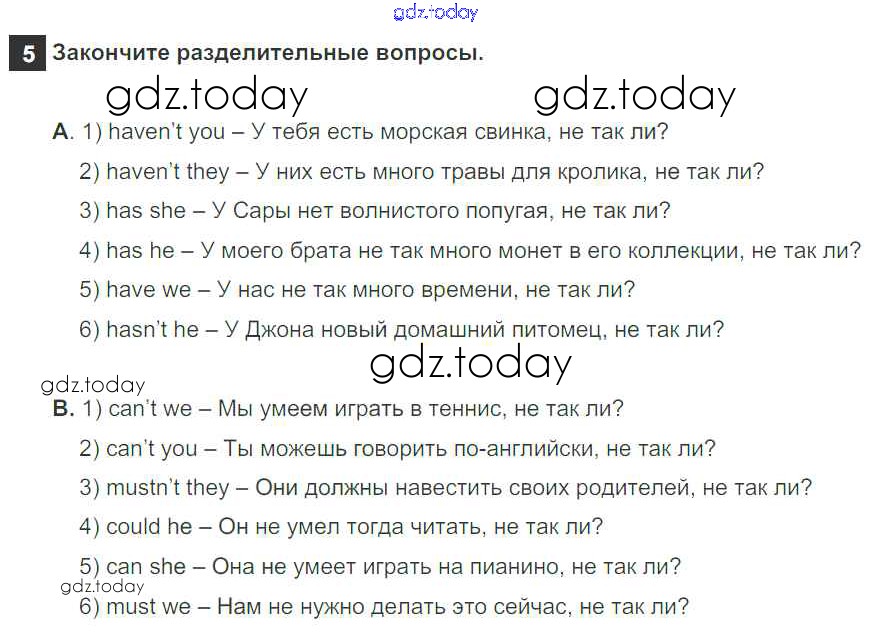 5 Закончите разделительные вопросы.

A. 1) haven't you – У тебя есть морская свинка, не так ли?
2) haven't they – У них есть много травы для кролика, не так ли?
3) has she – У Сары нет волнистого попугая, не так ли?
4) has he – У моего брата не так много монет в его коллекции, не так ли?
5) have we – У нас не так много времени, не так ли?
6) hasn't he – У Джона новый домашний питомец, не так ли?

B. 1) can't we – Мы умеем играть в теннис, не так ли?
2) can't you – Ты можешь говорить по-английски, не так ли?
3) mustn't they – Они должны навестить своих родителей, не так ли?
4) could he – Он не умел тогда читать, не так ли?
5) can she – Она не умеет играть на пианино, не так ли?
6) must we – Нам не нужно делать это сейчас, не так ли?

gdz.today